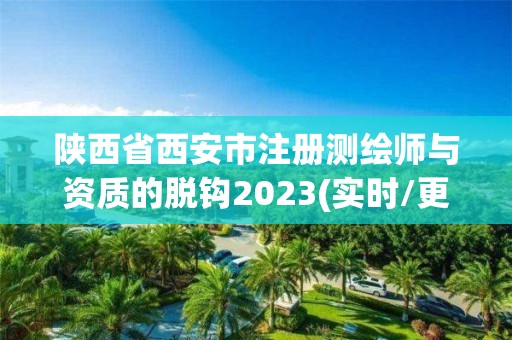 陕西省西安市注册测绘师与资质的脱钩2023(实时/更